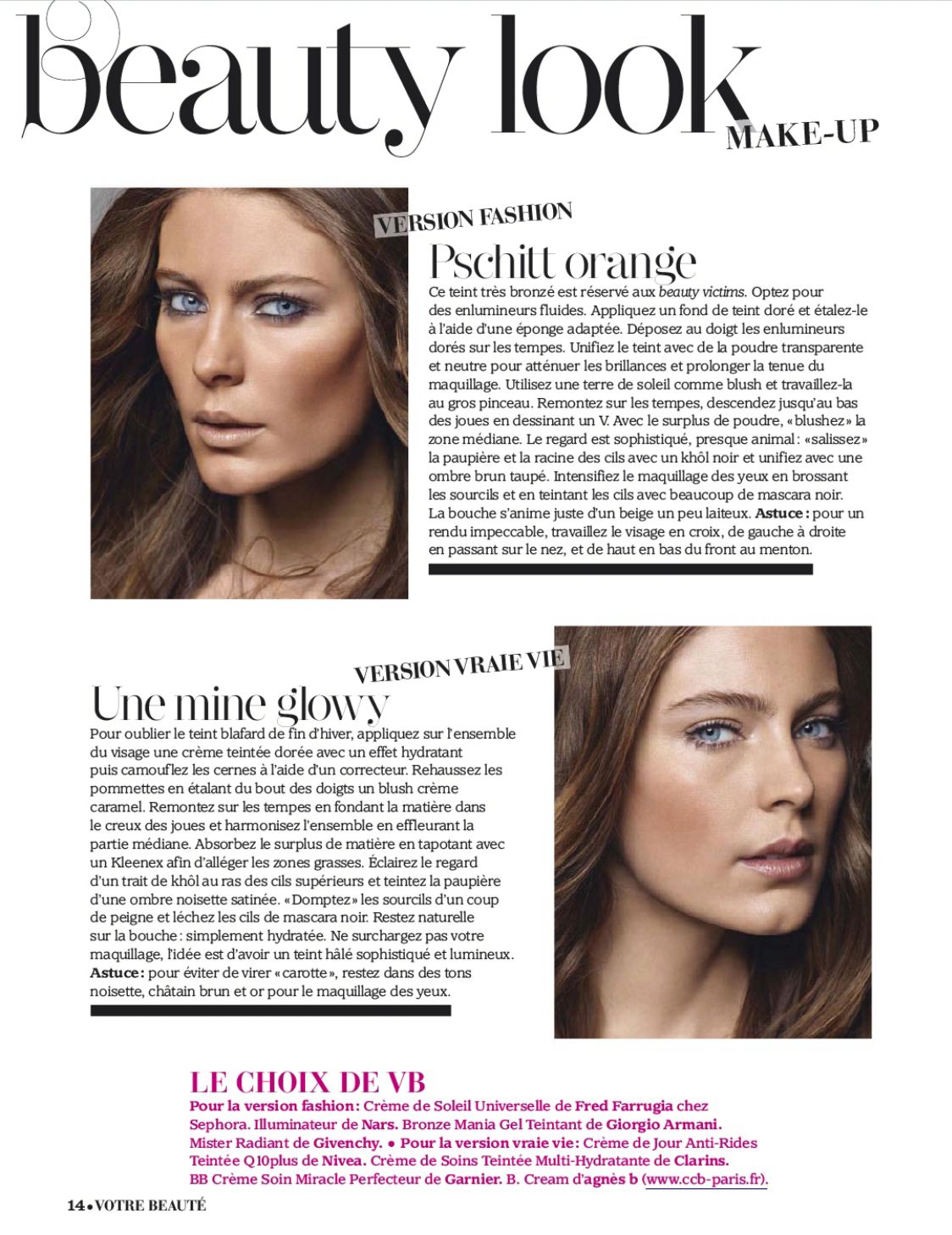 beauty look
MAKE-UP

VERSION FASHION
Pschitt orange
Ce teint très bronzé est réservé aux beauty victims. Optez pour des enlumineurs fluides. Appliquez un fond de teint doré et étalez-le à l'aide d'une éponge adaptée. Déposez au doigt les enlumineurs dorés sur les tempes. Unifiez le teint avec de la poudre transparente et neutre pour atténuer les brillances et prolonger la tenue du maquillage. Utilisez une terre de soleil comme blush et travaillez-la au gros pinceau. Remontez sur les tempes, descendez jusqu'au bas des joues en dessinant un V. Avec le surplus de poudre, «blushez» la zone médiane. Le regard est sophistiqué, presque animal: «salissez» la paupière et la racine des cils avec un khôl noir et unifiez avec une ombre brun taupé. Intensifiez le maquillage des yeux en brossant les sourcils et en teintant les cils avec beaucoup de mascara noir. La bouche s'anime juste d'un beige un peu laiteux. Astuce: pour un rendu impeccable, travaillez le visage en croix, de gauche à droite en passant sur le nez, et de haut en bas du front au menton.

VERSION VRAIE VIE
Une mine glowy
Pour oublier le teint blafard de fin d'hiver, appliquez sur l'ensemble du visage une crème teintée dorée avec un effet hydratant puis camouflez les cernes à l'aide d'un correcteur. Rehaussez les pommettes en étalant du bout des doigts un blush crème caramel. Remontez sur les tempes en fondant la matière dans le creux des joues et harmonisez l'ensemble en effleurant la partie médiane. Absorbez le surplus de matière en tapotant avec un Kleenex afin d'alléger les zones grasses. Éclairez le regard d'un trait de khôl au ras des cils supérieurs et teintez la paupière d'une ombre noisette satinée. «Domptez» les sourcils d'un coup de peigne et léchez les cils de mascara noir. Restez naturelle sur la bouche: simplement hydratée. Ne surchargez pas votre maquillage, l'idée est d'avoir un teint hâlé sophistiqué et lumineux. Astuce: pour éviter de virer «carotte», restez dans des tons noisette, châtain brun et or pour le maquillage des yeux.

LE CHOIX DE VB
Pour la version fashion: Crème de Soleil Universelle de Fred Farrugia chez Sephora. Illuminateur de Nars. Bronze Mania Gel Teintant de Giorgio Armani. Mister Radiant de Givenchy. • Pour la version vraie vie: Crème de Jour Anti-Rides Teintée Q10plus de Nivea. Crème de Soins Teintée Multi-Hydratante de Clarins. BB Crème Soin Miracle Perfecteur de Garnier. B. Cream d'agnès b (www.ccb-paris.fr).

14 • VOTRE BEAUTÉ